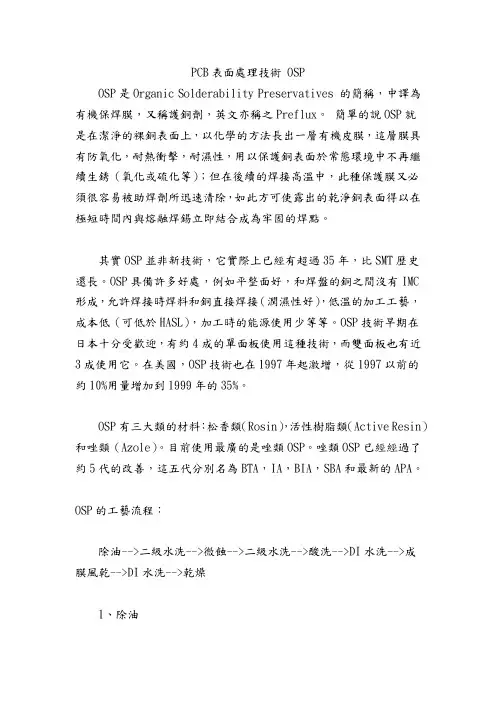 PCB 表面處理技術 OSP

OSP 是 Organic Solderability Preservatives 的簡稱，中譯為有機保焊膜，又稱護銅劑，英文亦稱之 Preflux。 簡單的說 OSP 就是在潔淨的裸銅表面上，以化學的方法長出一層有機皮膜，這層膜具有防氧化，耐熱衝擊，耐濕性，用以保護銅表面於常態環境中不再繼續生銹（氧化或硫化等）；但在後續的焊接高溫中，此種保護膜又必須很容易被助焊劑所迅速清除，如此方可使露出的乾淨銅表面得以在極短時間內與熔融焊錫立即結合成為牢固的焊點。

其實 OSP 並非新技術，它實際上已經有超過 35 年，比 SMT 歷史還長。OSP 具備許多好處，例如平整面好，和焊盤的銅之間沒有 IMC 形成，允許焊接時焊料和銅直接焊接（潤濕性好），低溫的加工工藝，成本低（可低於 HASL），加工時的能源使用少等等。OSP 技術早期在日本十分受歡迎，有約 4 成的單面板使用這種技術，而雙面板也有近 3 成使用它。在美國，OSP 技術也在 1997 年起激增，從 1997 以前的約 10%用量增加到 1999 年的 35%。

OSP 有三大類的材料：松香類（Rosin），活性樹脂類（Active Resin）和唑類（Azole）。目前使用最廣的是唑類 OSP。唑類 OSP 已經經過了約 5 代的改善，這五代分別名為 BTA，IA，BIA，SBA 和最新的 APA。

OSP 的工藝流程：

除油-->二級水洗-->微蝕-->二級水洗-->酸洗-->DI 水洗-->成膜風乾-->DI 水洗-->乾燥

1、除油